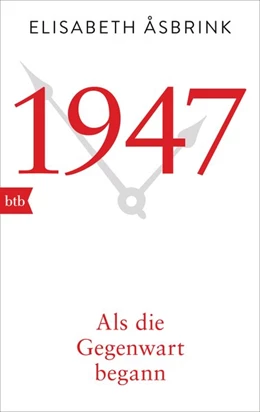 ELISABETH ÅSBRINK

1947

btb

Als die Gegenwart begann